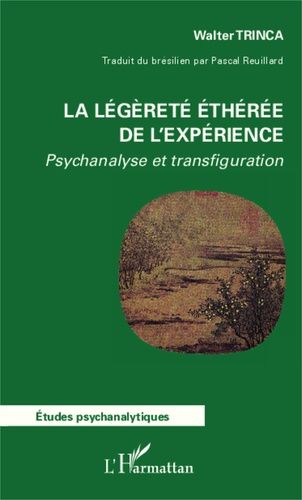 Walter TRINCA

Traduit du brésilien par Pascal Reuillard

LA LÉGÈRETÉ ÉTHÉRÉE DE L'EXPÉRIENCE

Psychanalyse et transfiguration

Études psychanalytiques

L'Harmattan